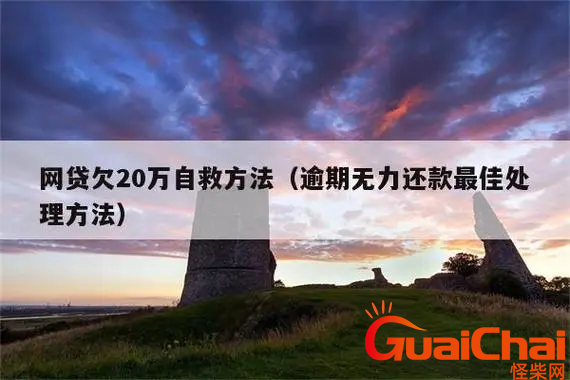 网贷欠20万自救方法（逾期无力还款最佳处理方法）

GuaiChai
怪柴网